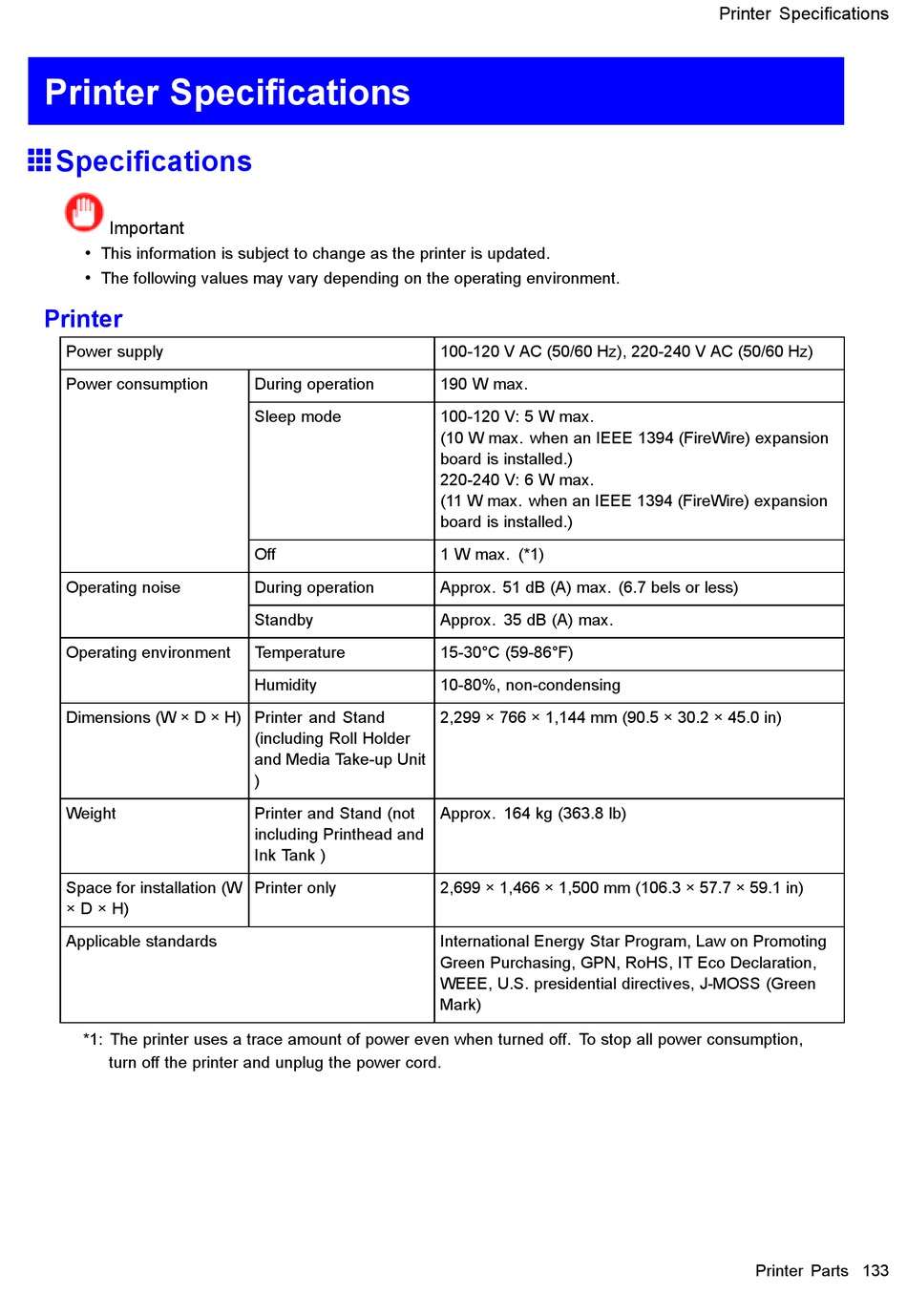 Printer Specifications

Printer Specifications

Specifications

Important

• This information is subject to change as the printer is updated.
• The following values may vary depending on the operating environment.

Printer

| Power supply | | 100-120 V AC (50/60 Hz), 220-240 V AC (50/60 Hz) |
|---|---|---|
| Power consumption | During operation | 190 W max. |
| | Sleep mode | 100-120 V: 5 W max. (10 W max. when an IEEE 1394 (FireWire) expansion board is installed.) 220-240 V: 6 W max. (11 W max. when an IEEE 1394 (FireWire) expansion board is installed.) |
| | Off | 1 W max. (*1) |
| Operating noise | During operation | Approx. 51 dB (A) max. (6.7 bels or less) |
| | Standby | Approx. 35 dB (A) max. |
| Operating environment | Temperature | 15-30°C (59-86°F) |
| | Humidity | 10-80%, non-condensing |
| Dimensions (W × D × H) | Printer and Stand (including Roll Holder and Media Take-up Unit ) | 2,299 × 766 × 1,144 mm (90.5 × 30.2 × 45.0 in) |
| Weight | Printer and Stand (not including Printhead and Ink Tank ) | Approx. 164 kg (363.8 lb) |
| Space for installation (W × D × H) | Printer only | 2,699 × 1,466 × 1,500 mm (106.3 × 57.7 × 59.1 in) |
| Applicable standards | | International Energy Star Program, Law on Promoting Green Purchasing, GPN, RoHS, IT Eco Declaration, WEEE, U.S. presidential directives, J-MOSS (Green Mark) |

*1: The printer uses a trace amount of power even when turned off. To stop all power consumption, turn off the printer and unplug the power cord.

Printer Parts 133